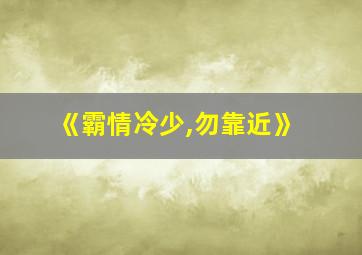 《霸情冷少,勿靠近》